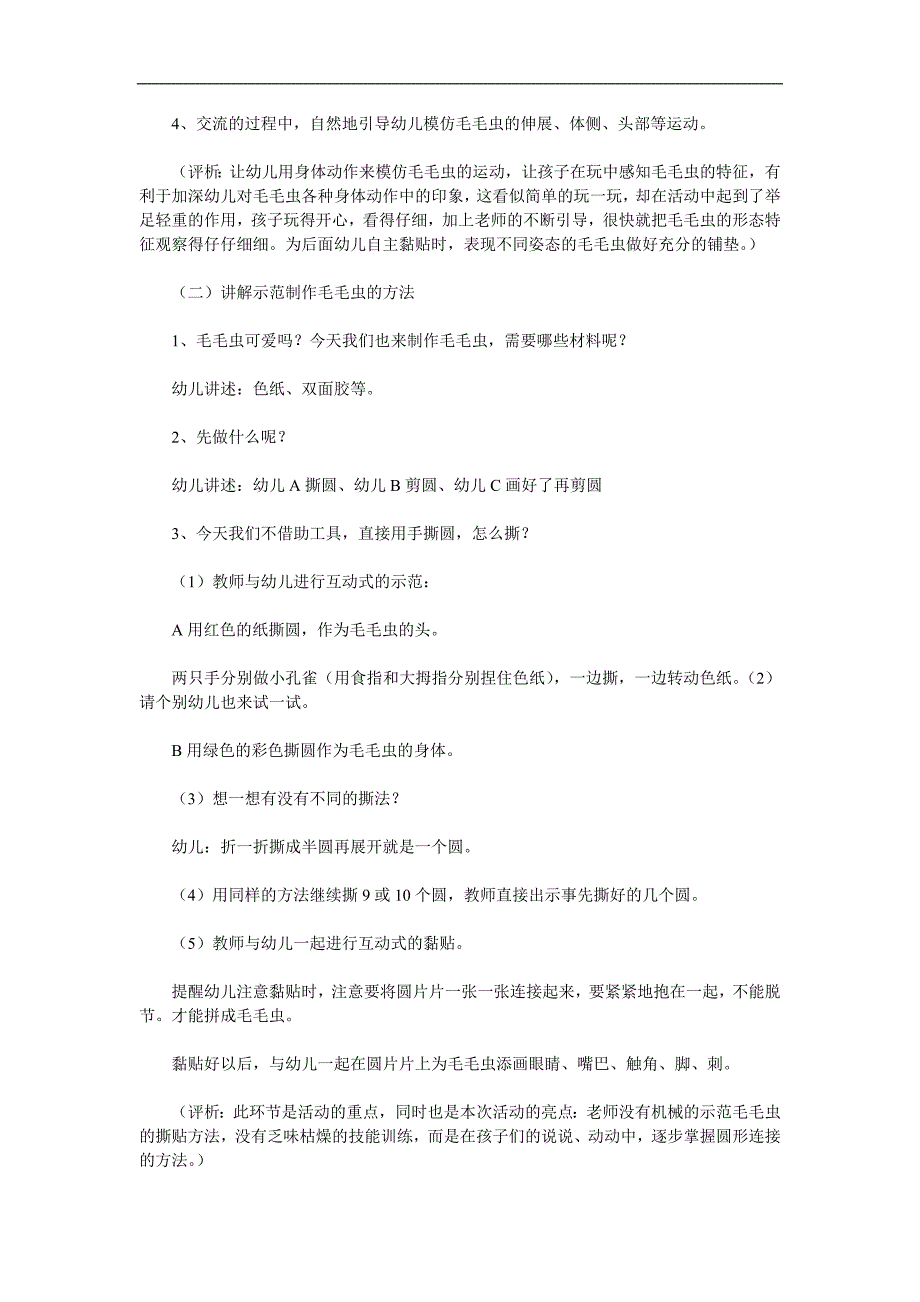 4、交流的过程中，自然地引导幼儿模仿毛毛虫的伸展、体侧、头部等运动。

（评析：让幼儿用身体动作来模仿毛毛虫的运动，让孩子在玩中感知毛毛虫的特征，有利于加深幼儿对毛毛虫各种身体动作中的印象，这看似简单的玩一玩，却在活动中起到了举足轻重的作用，孩子玩得开心，看得仔细，加上老师的不断引导，很快就把毛毛虫的形态特征观察得仔仔细细。为后面幼儿自主黏贴时，表现不同姿态的毛毛虫做好充分的铺垫。）

（二）讲解示范制作毛毛虫的方法

1、毛毛虫可爱吗？今天我们也来制作毛毛虫，需要哪些材料呢？

幼儿讲述：色纸、双面胶等。

2、先做什么呢？

幼儿讲述：幼儿 A 撕圆、幼儿 B 剪圆、幼儿 C 画好了再剪圆

3、今天我们不借助工具，直接用手撕圆，怎么撕？

（1）教师与幼儿进行互动式的示范：

A 用红色的纸撕圆，作为毛毛虫的头。

两只手分别做小孔雀（用食指和大拇指分别捏住色纸），一边撕，一边转动色纸。（2）请个别幼儿也来试一试。

B 用绿色的彩色撕圆作为毛毛虫的身体。

（3）想一想有没有不同的撕法？

幼儿：折一折撕成半圆再展开就是一个圆。

（4）用同样的方法继续撕 9 或 10 个圆，教师直接出示事先撕好的几个圆。

（5）教师与幼儿一起进行互动式的黏贴。

提醒幼儿注意黏贴时，注意要将圆片片一张一张连接起来，要紧紧地抱在一起，不能脱节。才能拼成毛毛虫。

黏贴好以后，与幼儿一起在圆片片上为毛毛虫添画眼睛、嘴巴、触角、脚、刺。

（评析：此环节是活动的重点，同时也是本次活动的亮点：老师没有机械的示范毛毛虫的撕贴方法，没有乏味枯燥的技能训练，而是在孩子们的说说、动动中，逐步掌握圆形连接的方法。）